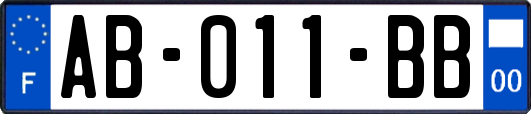 F

AB-011-BB

00